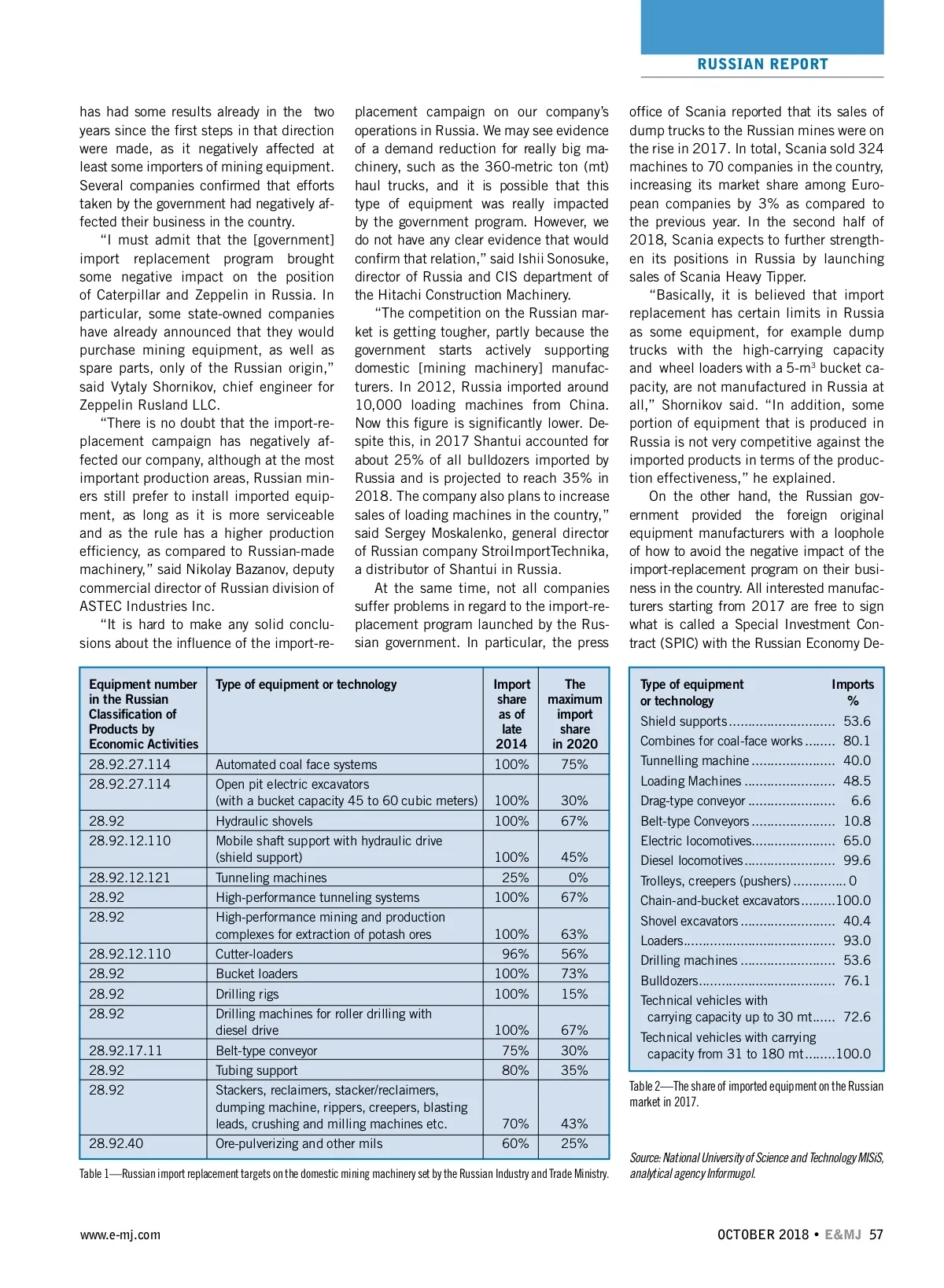 RUSSIAN REPORT

has had some results already in the two years since the first steps in that direction were made, as it negatively affected at least some importers of mining equipment. Several companies confirmed that efforts taken by the government had negatively affected their business in the country.

"I must admit that the [government] import replacement program brought some negative impact on the position of Caterpillar and Zeppelin in Russia. In particular, some state-owned companies have already announced that they would purchase mining equipment, as well as spare parts, only of the Russian origin," said Vytaly Shornikov, chief engineer for Zeppelin Rusland LLC.

"There is no doubt that the import-replacement campaign has negatively affected our company, although at the most important production areas, Russian miners still prefer to install imported equipment, as long as it is more serviceable and as the rule has a higher production efficiency, as compared to Russian-made machinery," said Nikolay Bazanov, deputy commercial director of Russian division of ASTEC Industries Inc.

"It is hard to make any solid conclusions about the influence of the import-replacement campaign on our company's operations in Russia. We may see evidence of a demand reduction for really big machinery, such as the 360-metric ton (mt) haul trucks, and it is possible that this type of equipment was really impacted by the government program. However, we do not have any clear evidence that would confirm that relation," said Ishii Sonosuke, director of Russia and CIS department of the Hitachi Construction Machinery.

"The competition on the Russian market is getting tougher, partly because the government starts actively supporting domestic [mining machinery] manufacturers. In 2012, Russia imported around 10,000 loading machines from China. Now this figure is significantly lower. Despite this, in 2017 Shantui accounted for about 25% of all bulldozers imported by Russia and is projected to reach 35% in 2018. The company also plans to increase sales of loading machines in the country," said Sergey Moskalenko, general director of Russian company StroiImportTechnika, a distributor of Shantui in Russia.

At the same time, not all companies suffer problems in regard to the import-replacement program launched by the Russian government. In particular, the press office of Scania reported that its sales of dump trucks to the Russian mines were on the rise in 2017. In total, Scania sold 324 machines to 70 companies in the country, increasing its market share among European companies by 3% as compared to the previous year. In the second half of 2018, Scania expects to further strengthen its positions in Russia by launching sales of Scania Heavy Tipper.

"Basically, it is believed that import replacement has certain limits in Russia as some equipment, for example dump trucks with the high-carrying capacity and wheel loaders with a 5-m$^3$ bucket capacity, are not manufactured in Russia at all," Shornikov said. "In addition, some portion of equipment that is produced in Russia is not very competitive against the imported products in terms of the production effectiveness," he explained.

On the other hand, the Russian government provided the foreign original equipment manufacturers with a loophole of how to avoid the negative impact of the import-replacement program on their business in the country. All interested manufacturers starting from 2017 are free to sign what is called a Special Investment Contract (SPIC) with the Russian Economy De-

| Equipment number in the Russian Classification of Products by Economic Activities | Type of equipment or technology | Import share as of late 2014 | The maximum import share in 2020 |
|---|---|---|---|
| 28.92.27.114 | Automated coal face systems | 100% | 75% |
| 28.92.27.114 | Open pit electric excavators (with a bucket capacity 45 to 60 cubic meters) | 100% | 30% |
| 28.92 | Hydraulic shovels | 100% | 67% |
| 28.92.12.110 | Mobile shaft support with hydraulic drive (shield support) | 100% | 45% |
| 28.92.12.121 | Tunneling machines | 25% | 0% |
| 28.92 | High-performance tunneling systems | 100% | 67% |
| 28.92 | High-performance mining and production complexes for extraction of potash ores | 100% | 63% |
| 28.92.12.110 | Cutter-loaders | 96% | 56% |
| 28.92 | Bucket loaders | 100% | 73% |
| 28.92 | Drilling rigs | 100% | 15% |
| 28.92 | Drilling machines for roller drilling with diesel drive | 100% | 67% |
| 28.92.17.11 | Belt-type conveyor | 75% | 30% |
| 28.92 | Tubing support | 80% | 35% |
| 28.92 | Stackers, reclaimers, stacker/reclaimers, dumping machine, rippers, creepers, blasting leads, crushing and milling machines etc. | 70% | 43% |
| 28.92.40 | Ore-pulverizing and other mils | 60% | 25% |

Table 1—Russian import replacement targets on the domestic mining machinery set by the Russian Industry and Trade Ministry.

| Type of equipment or technology | Imports % |
|---|---|
| Shield supports | 53.6 |
| Combines for coal-face works | 80.1 |
| Tunnelling machine | 40.0 |
| Loading Machines | 48.5 |
| Drag-type conveyor | 6.6 |
| Belt-type Conveyors | 10.8 |
| Electric locomotives | 65.0 |
| Diesel locomotives | 99.6 |
| Trolleys, creepers (pushers) | 0 |
| Chain-and-bucket excavators | 100.0 |
| Shovel excavators | 40.4 |
| Loaders | 93.0 |
| Drilling machines | 53.6 |
| Bulldozers | 76.1 |
| Technical vehicles with carrying capacity up to 30 mt | 72.6 |
| Technical vehicles with carrying capacity from 31 to 180 mt | 100.0 |

Table 2—The share of imported equipment on the Russian market in 2017.

Source: National University of Science and Technology MISiS, analytical agency Informugol.

www.e-mj.com

OCTOBER 2018 • E&MJ 57